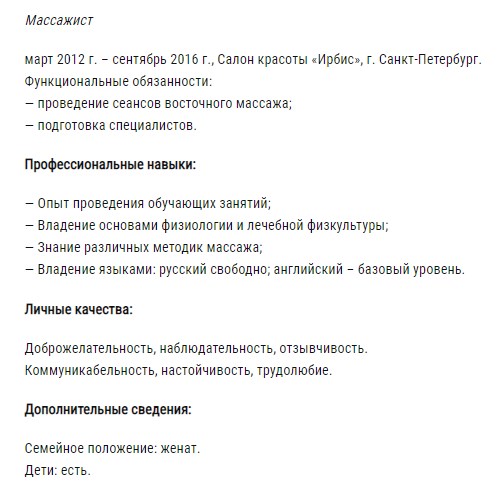 Массажист

март 2012 г. – сентябрь 2016 г., Салон красоты «Ирбис», г. Санкт-Петербург.
Функциональные обязанности:
– проведение сеансов восточного массажа;
– подготовка специалистов.

Профессиональные навыки:

– Опыт проведения обучающих занятий;
– Владение основами физиологии и лечебной физкультуры;
– Знание различных методик массажа;
– Владение языками: русский свободно; английский – базовый уровень.

Личные качества:

Доброжелательность, наблюдательность, отзывчивость.
Коммуникабельность, настойчивость, трудолюбие.

Дополнительные сведения:

Семейное положение: женат.
Дети: есть.